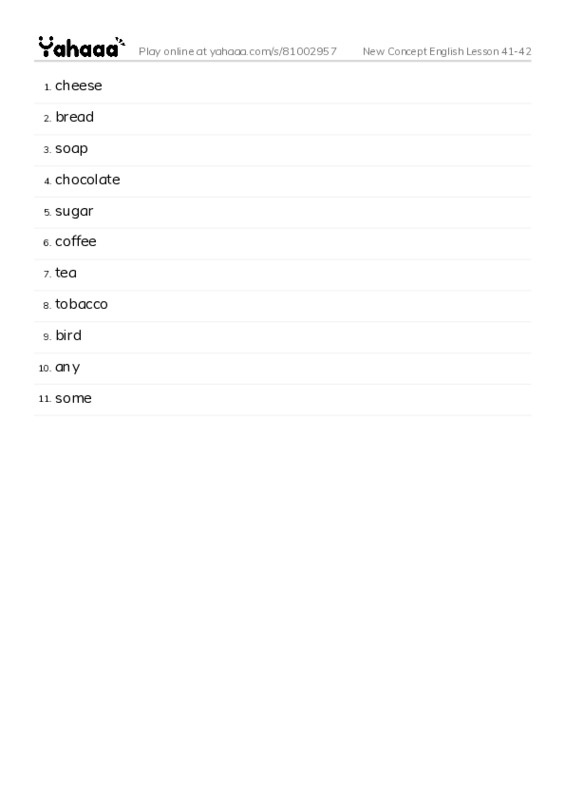 Yahaaa Play online at yahaaa.com/s/81002957 New Concept English Lesson 41-42

1. cheese
2. bread
3. soap
4. chocolate
5. sugar
6. coffee
7. tea
8. tobacco
9. bird
10. any
11. some